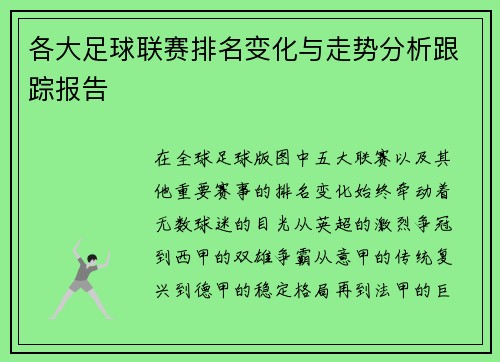 各大足球联赛排名变化与走势分析跟踪报告

在全球足球版图中五大联赛以及其他重要赛事的排名变化始终牵动着无数球迷的目光从英超的激烈争冠到西甲的双雄争霸从意甲的传统复兴到德甲的稳定格局再到法甲的巨